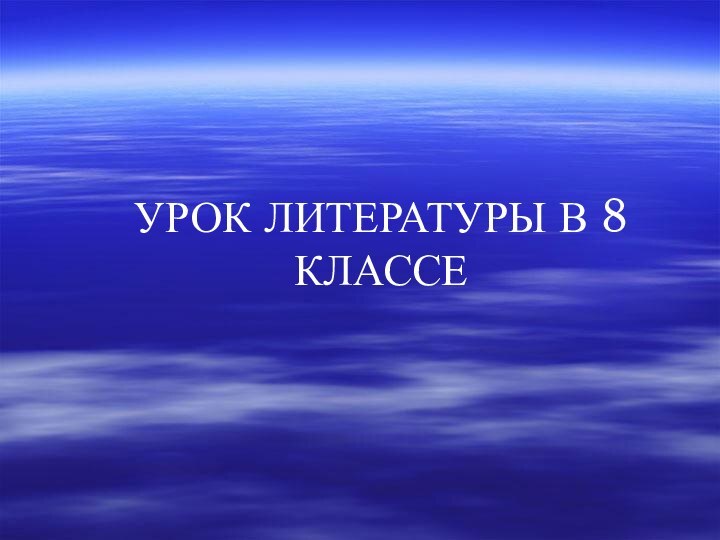 УРОК ЛИТЕРАТУРЫ В 8 КЛАССЕ